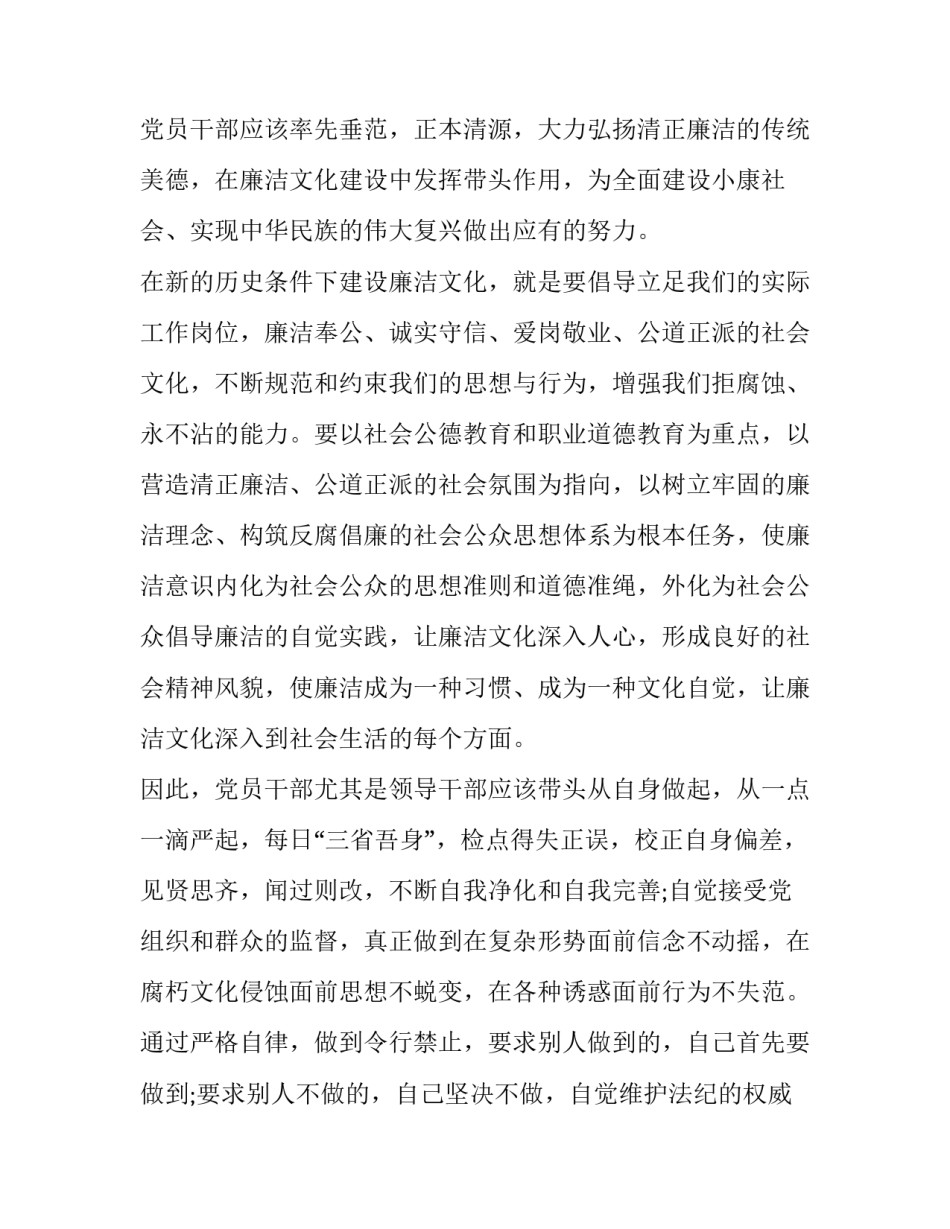 党员干部应该率先垂范，正本清源，大力弘扬清正廉洁的传统美德，在廉洁文化建设中发挥带头作用，为全面建设小康社会、实现中华民族的伟大复兴做出应有的努力。

在新的历史条件下建设廉洁文化，就是要倡导立足我们的实际工作岗位，廉洁奉公、诚实守信、爱岗敬业、公道正派的社会文化，不断规范和约束我们的思想与行为，增强我们拒腐蚀、永不沾的能力。要以社会公德教育和职业道德教育为重点，以营造清正廉洁、公道正派的社会氛围为指向，以树立牢固的廉洁理念、构筑反腐倡廉的社会公众思想体系为根本任务，使廉洁意识内化为社会公众的思想准则和道德准绳，外化为社会公众倡导廉洁的自觉实践，让廉洁文化深入人心，形成良好的社会精神风貌，使廉洁成为一种习惯、成为一种文化自觉，让廉洁文化深入到社会生活的每个方面。

因此，党员干部尤其是领导干部应该带头从自身做起，从一点一滴严起，每日“三省吾身”，检点得失正误，校正自身偏差，见贤思齐，闻过则改，不断自我净化和自我完善;自觉接受党组织和群众的监督，真正做到在复杂形势面前信念不动摇，在腐朽文化侵蚀面前思想不蜕变，在各种诱惑面前行为不失范。通过严格自律，做到令行禁止，要求别人做到的，自己首先要做到;要求别人不做的，自己坚决不做，自觉维护法纪的权威